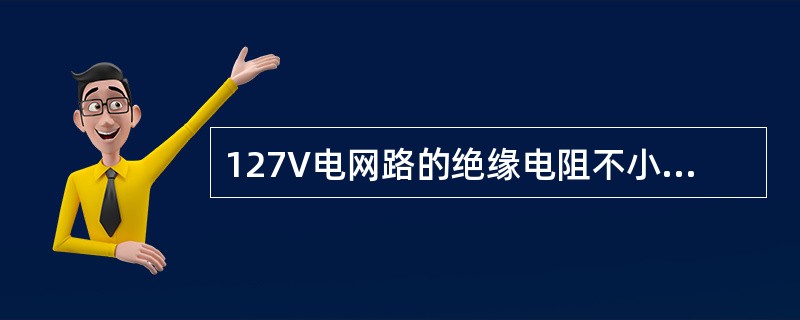 127V电网路的绝缘电阻不小...